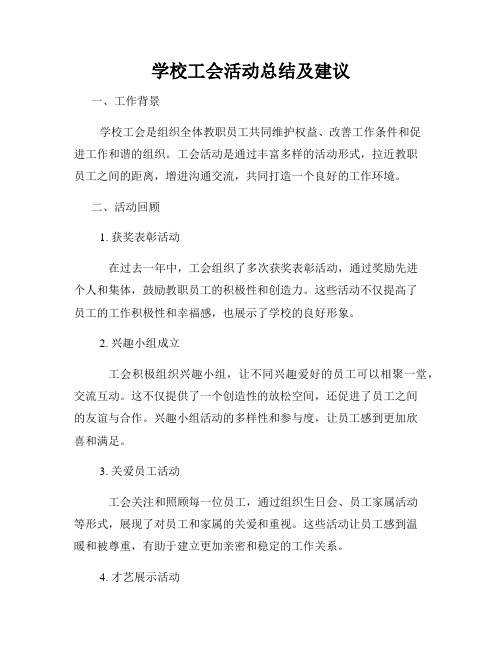 学校工会活动总结及建议

一、工作背景

学校工会是组织全体教职员工共同维护权益、改善工作条件和促进工作和谐的组织。工会活动是通过丰富多样的活动形式，拉近教职员工之间的距离，增进沟通交流，共同打造一个良好的工作环境。

二、活动回顾

1. 获奖表彰活动

在过去一年中，工会组织了多次获奖表彰活动，通过奖励先进个人和集体，鼓励教职员工的积极性和创造力。这些活动不仅提高了员工的工作积极性和幸福感，也展示了学校的良好形象。

2. 兴趣小组成立

工会积极组织兴趣小组，让不同兴趣爱好的员工可以相聚一堂，交流互动。这不仅提供了一个创造性的放松空间，还促进了员工之间的友谊与合作。兴趣小组活动的多样性和参与度，让员工感到更加欣喜和满足。

3. 关爱员工活动

工会关注和照顾每一位员工，通过组织生日会、员工家属活动等形式，展现了对员工和家属的关爱和重视。这些活动让员工感到温暖和被尊重，有助于建立更加亲密和稳定的工作关系。

4. 才艺展示活动